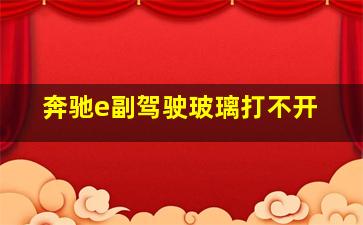 奔驰e副驾驶玻璃打不开